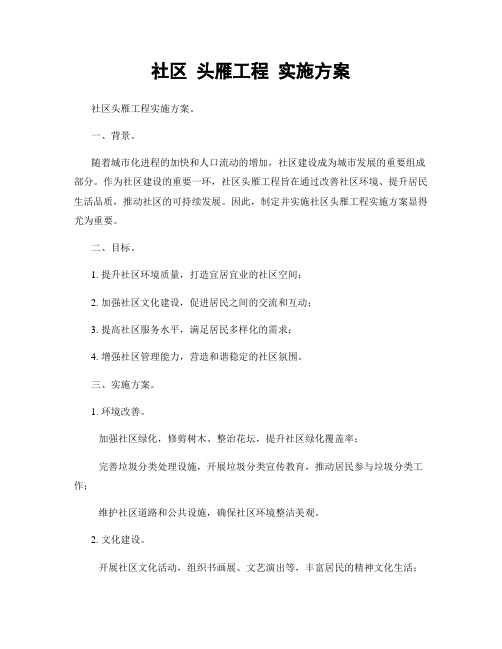 社区 头雁工程 实施方案

社区头雁工程实施方案。

一、背景。

随着城市化进程的加快和人口流动的增加，社区建设成为城市发展的重要组成部分。作为社区建设的重要一环，社区头雁工程旨在通过改善社区环境、提升居民生活品质，推动社区的可持续发展。因此，制定并实施社区头雁工程实施方案显得尤为重要。

二、目标。

1. 提升社区环境质量，打造宜居宜业的社区空间；

2. 加强社区文化建设，促进居民之间的交流和互动；

3. 提高社区服务水平，满足居民多样化的需求；

4. 增强社区管理能力，营造和谐稳定的社区氛围。

三、实施方案。

1. 环境改善。

加强社区绿化，修剪树木、整治花坛，提升社区绿化覆盖率；

完善垃圾分类处理设施，开展垃圾分类宣传教育，推动居民参与垃圾分类工作；

维护社区道路和公共设施，确保社区环境整洁美观。

2. 文化建设。

开展社区文化活动，组织书画展、文艺演出等，丰富居民的精神文化生活；